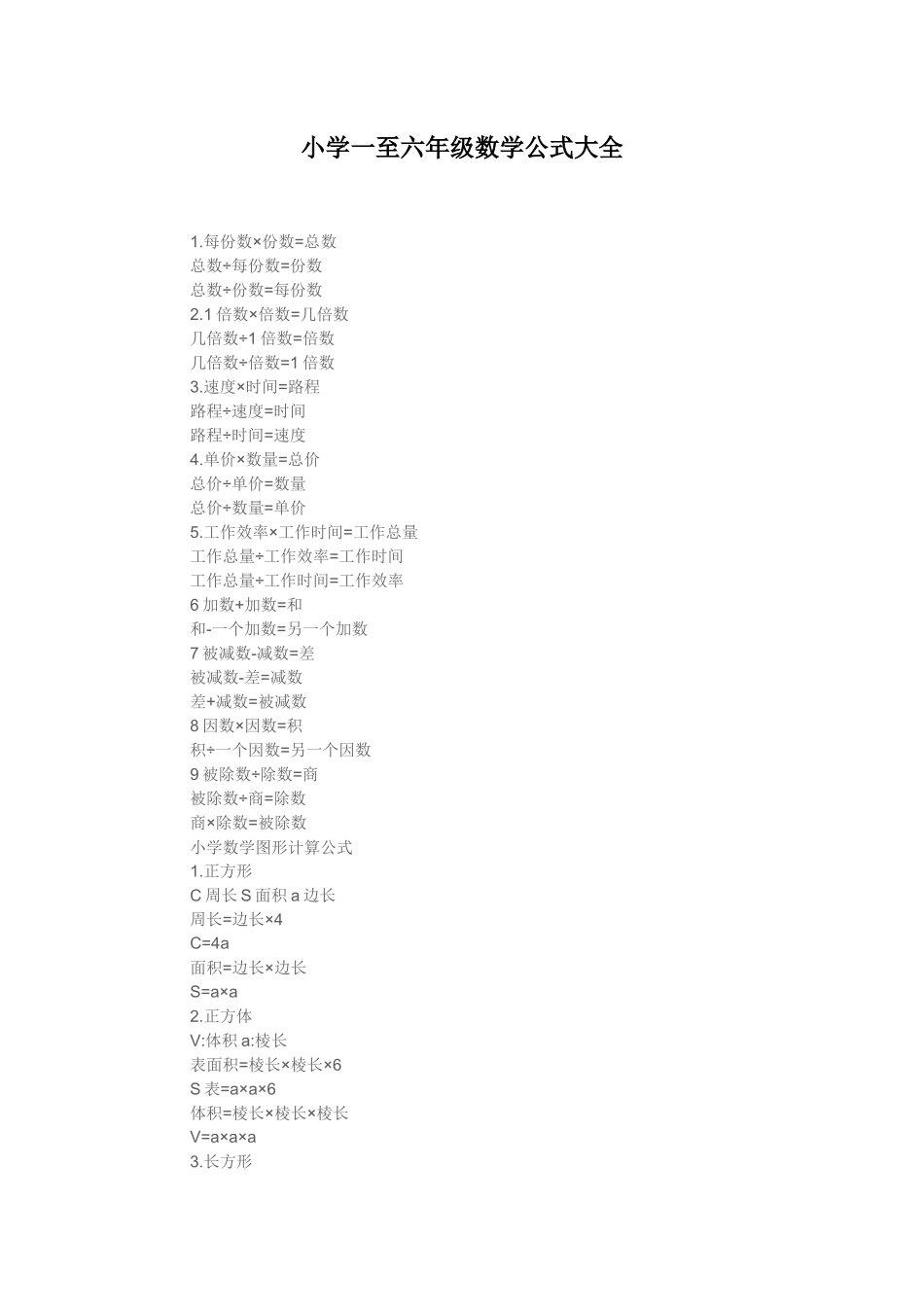 小学一至六年级数学公式大全

1.每份数×份数=总数
总数÷每份数=份数
总数÷份数=每份数
2.1 倍数×倍数=几倍数
几倍数÷1 倍数=倍数
几倍数÷倍数=1 倍数
3.速度×时间=路程
路程÷速度=时间
路程÷时间=速度
4.单价×数量=总价
总价÷单价=数量
总价÷数量=单价
5.工作效率×工作时间=工作总量
工作总量÷工作效率=工作时间
工作总量÷工作时间=工作效率
6 加数+加数=和
和-一个加数=另一个加数
7 被减数-减数=差
被减数-差=减数
差+减数=被减数
8 因数×因数=积
积÷一个因数=另一个因数
9 被除数÷除数=商
被除数÷商=除数
商×除数=被除数
小学数学图形计算公式
1.正方形
C 周长 S 面积 a 边长
周长=边长×4
C=4a
面积=边长×边长
S=a×a
2.正方体
V:体积 a:棱长
表面积=棱长×棱长×6
S 表=a×a×6
体积=棱长×棱长×棱长
V=a×a×a
3.长方形